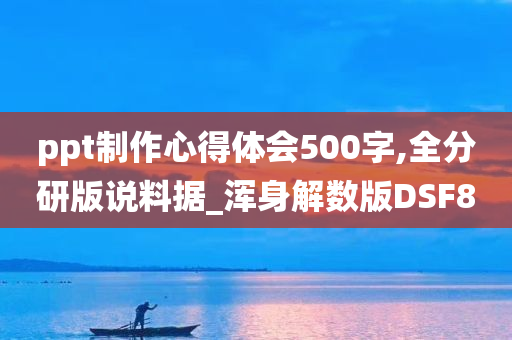 ppt制作心得体会500字,全分研版说料据_浑身解数版DSF8